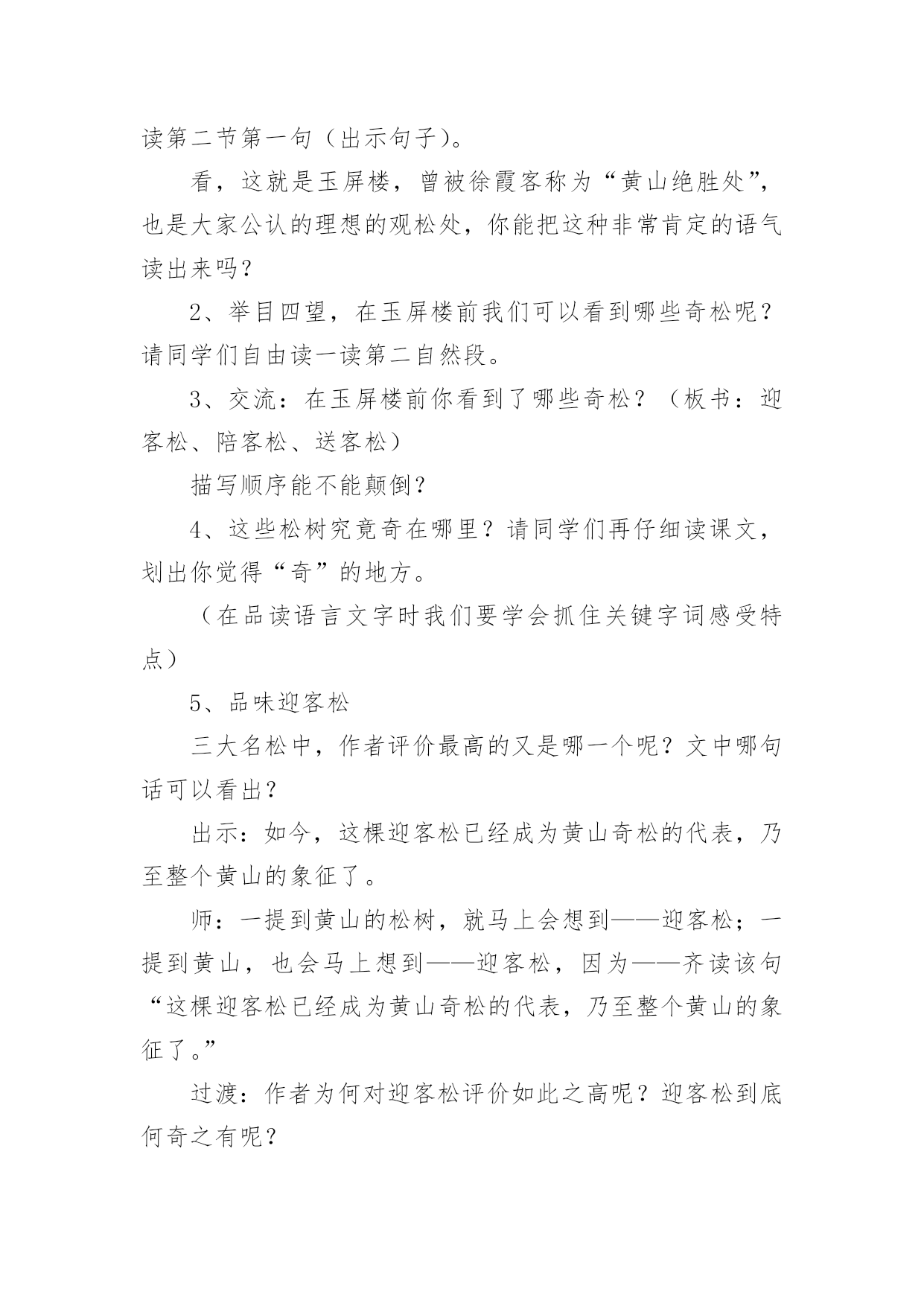 读第二节第一句（出示句子）。

看，这就是玉屏楼，曾被徐霞客称为“黄山绝胜处”，也是大家公认的理想的观松处，你能把这种非常肯定的语气读出来吗？

2、举目四望，在玉屏楼前我们可以看到哪些奇松呢？请同学们自由读一读第二自然段。

3、交流：在玉屏楼前你看到了哪些奇松？（板书：迎客松、陪客松、送客松）

描写顺序能不能颠倒？

4、这些松树究竟奇在哪里？请同学们再仔细读课文，划出你觉得“奇”的地方。

（在品读语言文字时我们要学会抓住关键字词感受特点）

5、品味迎客松

三大名松中，作者评价最高的又是哪一个呢？文中哪句话可以看出？

出示：如今，这棵迎客松已经成为黄山奇松的代表，乃至整个黄山的象征了。

师：一提到黄山的松树，就马上会想到——迎客松；一提到黄山，也会马上想到——迎客松，因为——齐读该句“这棵迎客松已经成为黄山奇松的代表，乃至整个黄山的象征了。”

过渡：作者为何对迎客松评价如此之高呢？迎客松到底何奇之有呢？